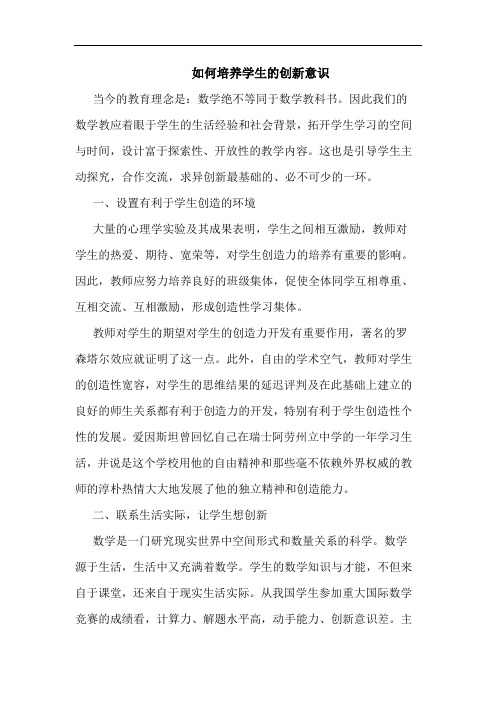 如何培养学生的创新意识

当今的教育理念是：数学绝不等同于数学教科书。因此我们的数学教应着眼于学生的生活经验和社会背景，拓开学生学习的空间与时间，设计富于探索性、开放性的教学内容。这也是引导学生主动探究，合作交流，求异创新最基础的、必不可少的一环。

一、设置有利于学生创造的环境

大量的心理学实验及其成果表明，学生之间相互激励，教师对学生的热爱、期待、宽荣等，对学生创造力的培养有重要的影响。因此，教师应努力培养良好的班级集体，促使全体同学互相尊重、互相交流、互相激励，形成创造性学习集体。

教师对学生的期望对学生的创造力开发有重要作用，著名的罗森塔尔效应就证明了这一点。此外，自由的学术空气，教师对学生的创造性宽容，对学生的思维结果的延迟评判及在此基础上建立的良好的师生关系都有利于创造力的开发，特别有利于学生创造性个性的发展。爱因斯坦曾回忆自己在瑞士阿劳州立中学的一年学习生活，并说是这个学校用他的自由精神和那些毫不依赖外界权威的教师的淳朴热情大大地发展了他的独立精神和创造能力。

二、联系生活实际，让学生想创新

数学是一门研究现实世界中空间形式和数量关系的科学。数学源于生活，生活中又充满着数学。学生的数学知识与才能，不但来自于课堂，还来自于现实生活实际。从我国学生参加重大国际数学竞赛的成绩看，计算力、解题水平高，动手能力、创新意识差。主